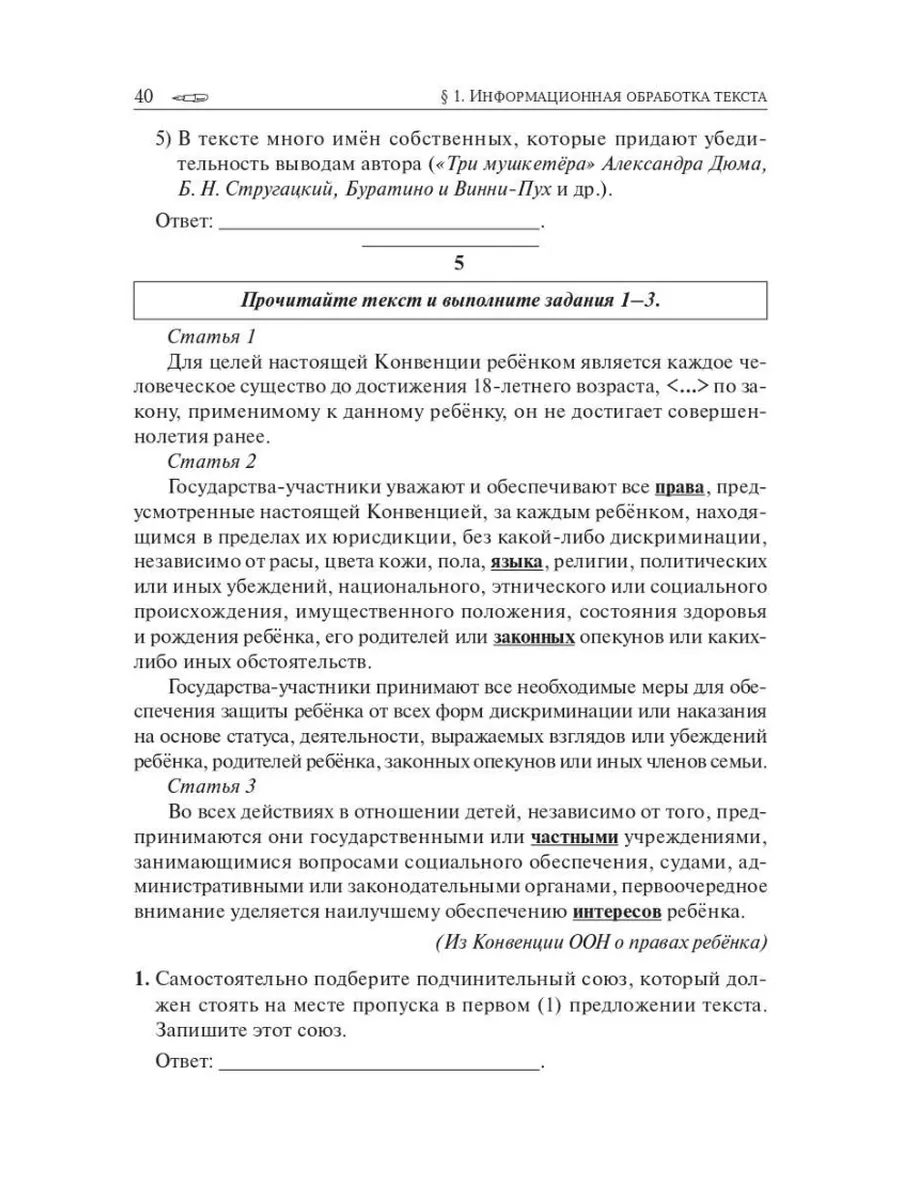 40 § 1. Информационная обработка текста

5) В тексте много имён собственных, которые придают убедительность выводам автора («Три мушкетёра» Александра Дюма, Б. Н. Стругацкий, Буратино и Винни-Пух и др.).

Ответ: ______________________________.

5

Прочитайте текст и выполните задания 1–3.

Статья 1

Для целей настоящей Конвенции ребёнком является каждое человеческое существо до достижения 18-летнего возраста, <...> по закону, применимому к данному ребёнку, он не достигает совершеннолетия ранее.

Статья 2

Государства-участники уважают и обеспечивают все права, предусмотренные настоящей Конвенцией, за каждым ребёнком, находящимся в пределах их юрисдикции, без какой-либо дискриминации, независимо от расы, цвета кожи, пола, языка, религии, политических или иных убеждений, национального, этнического или социального происхождения, имущественного положения, состояния здоровья и рождения ребёнка, его родителей или законных опекунов или каких-либо иных обстоятельств.

Государства-участники принимают все необходимые меры для обеспечения защиты ребёнка от всех форм дискриминации или наказания на основе статуса, деятельности, выражаемых взглядов или убеждений ребёнка, родителей ребёнка, законных опекунов или иных членов семьи.

Статья 3

Во всех действиях в отношении детей, независимо от того, предпринимаются они государственными или частными учреждениями, занимающимися вопросами социального обеспечения, судами, административными или законодательными органами, первоочередное внимание уделяется наилучшему обеспечению интересов ребёнка.

(Из Конвенции ООН о правах ребёнка)

1. Самостоятельно подберите подчинительный союз, который должен стоять на месте пропуска в первом (1) предложении текста. Запишите этот союз.

Ответ: ______________________________.